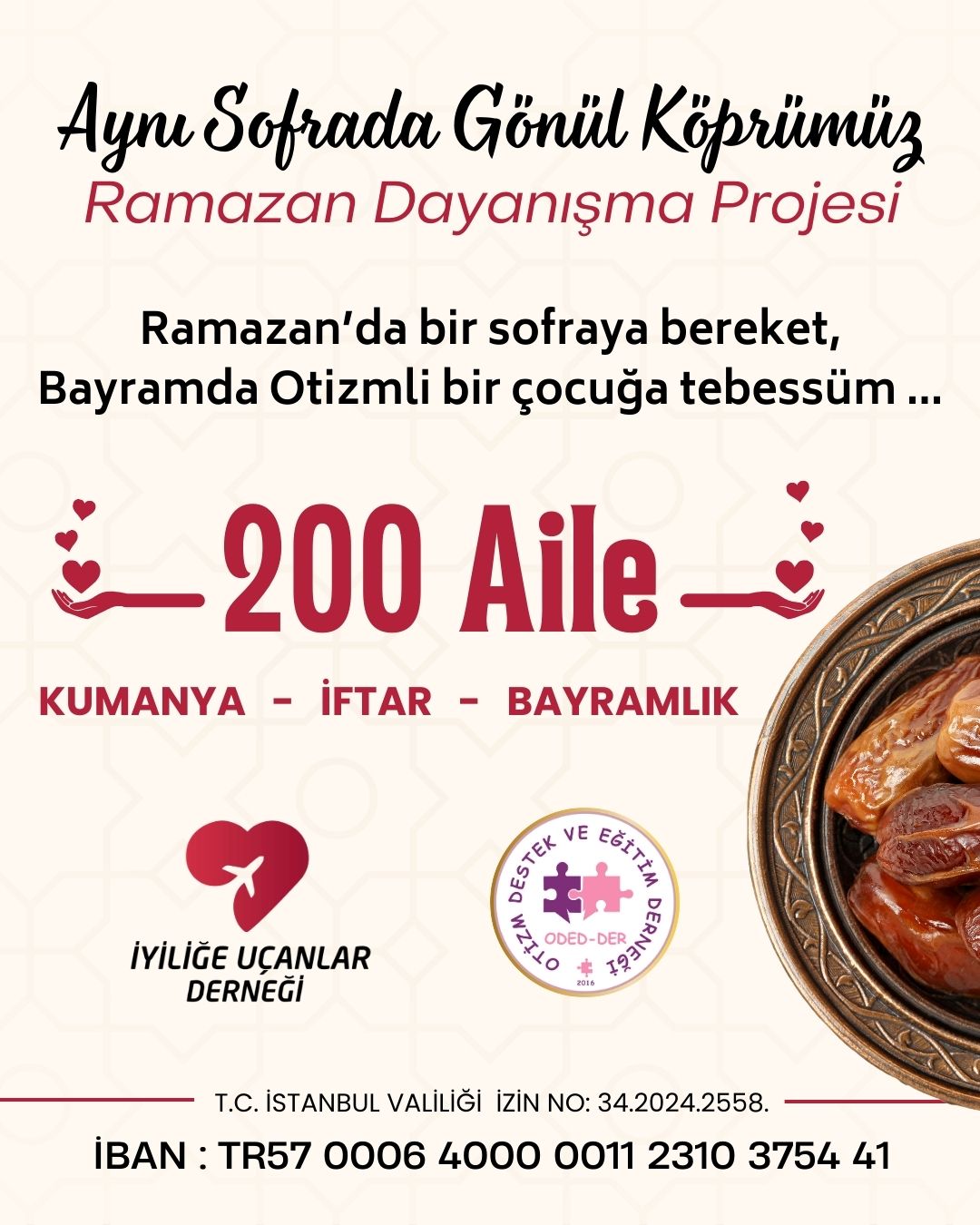 Aynı Sofrada Gönül Köprümüz
Ramazan Dayanışma Projesi

Ramazan'da bir sofraya bereket,
Bayramda Otizmli bir çocuğa tebessüm ...

200 Aile

KUMANYA - İFTAR - BAYRAMLIK

İYİLİĞE UÇANLAR
DERNEĞİ

OTİZM DESTEK VE EĞİTİM DERNEĞİ
ODED-DER
2016

T.C. İSTANBUL VALİLİĞİ İZİN NO: 34.2024.2558.

İBAN : TR57 0006 4000 0011 2310 3754 41